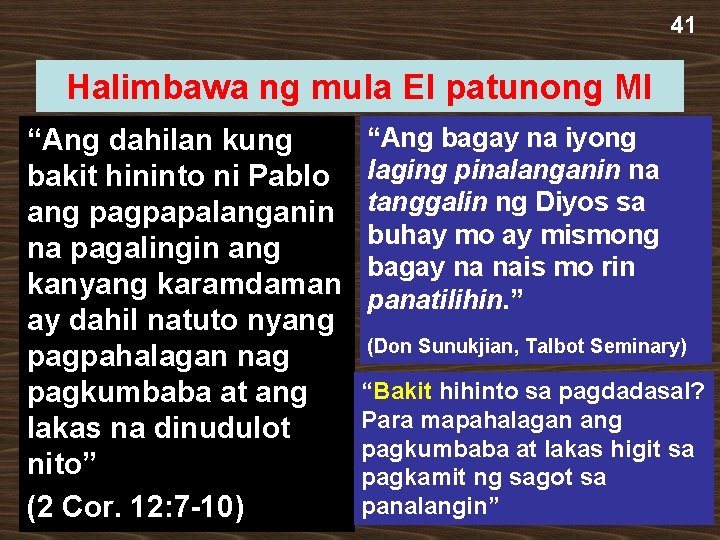 41

Halimbawa ng mula EI patunong MI

“Ang dahilan kung bakit hininto ni Pablo ang pagpapalanganin na pagalingin ang kanyang karamdaman ay dahil natuto nyang pagpahalagan nag pagkumbaba at ang lakas na dinudulot nito”

(2 Cor. 12:7-10)

“Ang bagay na iyong laging pinalanganin na tanggalin ng Diyos sa buhay mo ay mismong bagay na nais mo rin panatilihin.”

(Don Sunukjian, Talbot Seminary)

“Bakit hihinto sa pagdadasal? Para mapahalagan ang pagkumbaba at lakas higit sa pagkamit ng sagot sa panalangin”